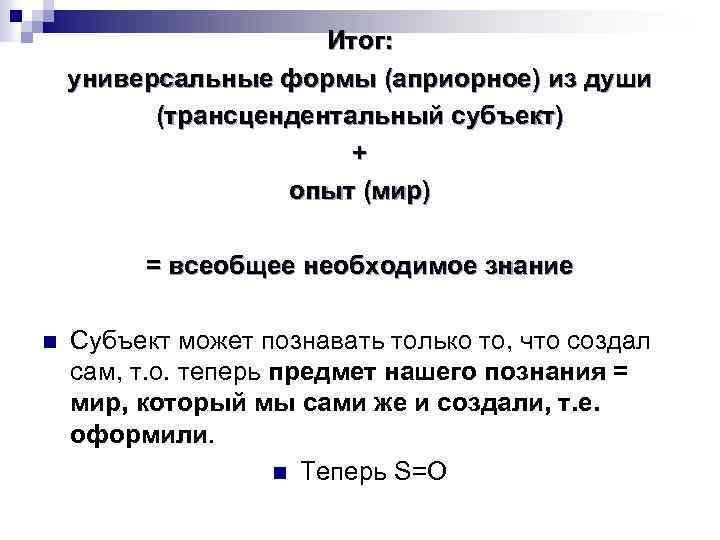 Итог:

универсальные формы (априорное) из души

(трансцендентальный субъект)

+

опыт (мир)

= всеобщее необходимое знание

• Субъект может познавать только то, что создал сам, т.о. теперь предмет нашего познания = мир, который мы сами же и создали, т.е. оформили.

• Теперь S=O